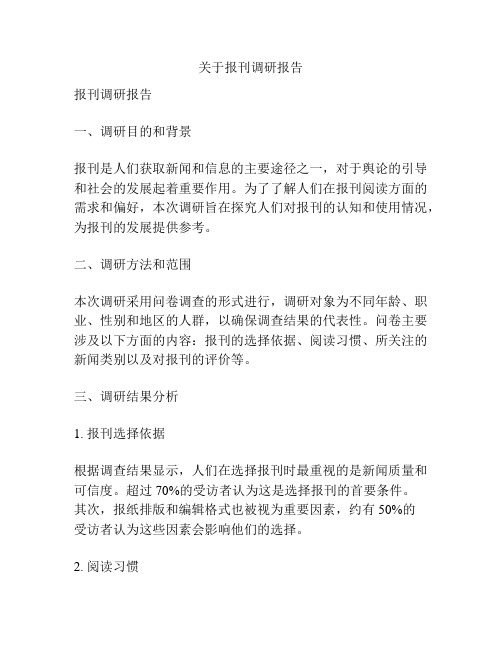 关于报刊调研报告

报刊调研报告

一、调研目的和背景

报刊是人们获取新闻和信息的主要途径之一，对于舆论的引导和社会的发展起着重要作用。为了了解人们在报刊阅读方面的需求和偏好，本次调研旨在探究人们对报刊的认知和使用情况，为报刊的发展提供参考。

二、调研方法和范围

本次调研采用问卷调查的形式进行，调研对象为不同年龄、职业、性别和地区的人群，以确保调查结果的代表性。问卷主要涉及以下方面的内容：报刊的选择依据、阅读习惯、所关注的新闻类别以及对报刊的评价等。

三、调研结果分析

1. 报刊选择依据

根据调查结果显示，人们在选择报刊时最重视的是新闻质量和可信度。超过 70%的受访者认为这是选择报刊的首要条件。其次，报纸排版和编辑格式也被视为重要因素，约有 50%的受访者认为这些因素会影响他们的选择。

2. 阅读习惯